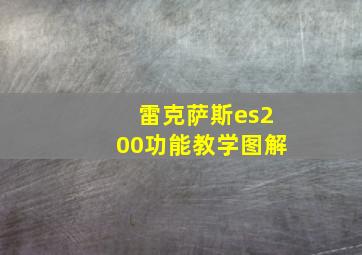 雷克萨斯es200功能教学图解